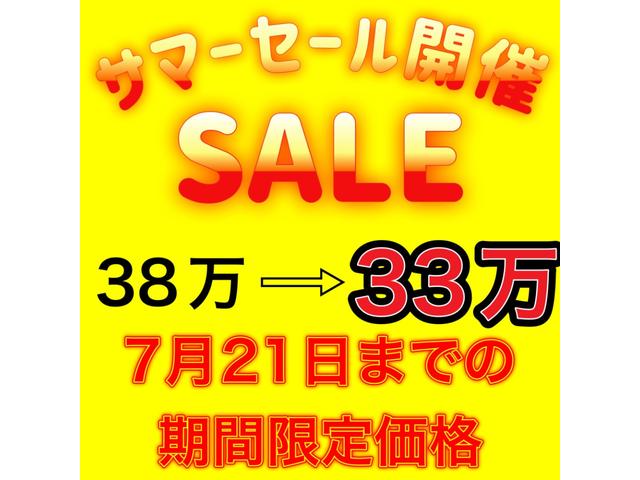 サマーセール開催
SALE

38万 → 33万

7月21日までの
期間限定価格